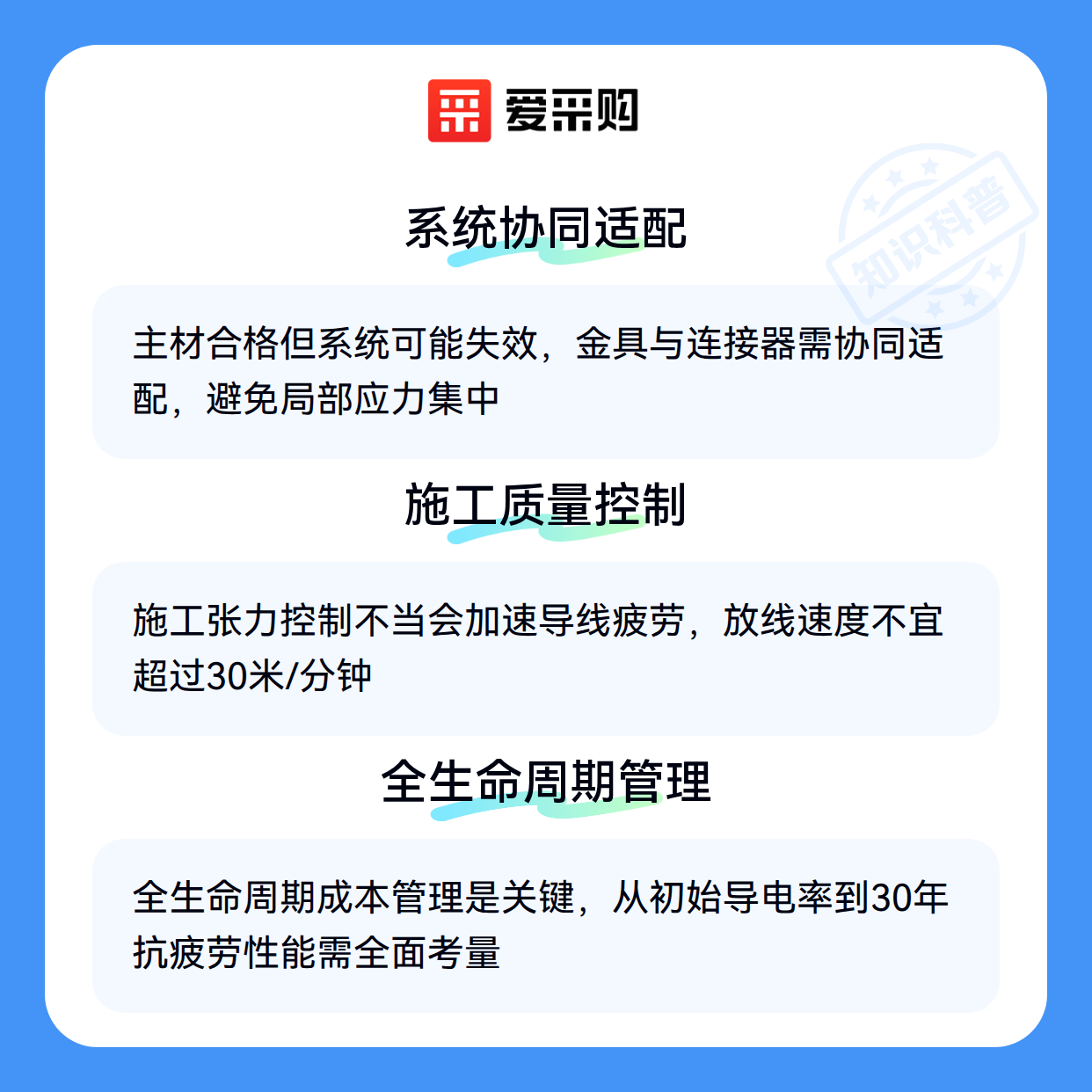 爱采购

系统协同适配

主材合格但系统可能失效，金具与连接器需协同适配，避免局部应力集中

施工质量控制

施工张力控制不当会加速导线疲劳，放线速度不宜超过30米/分钟

全生命周期管理

全生命周期成本管理是关键，从初始导电率到30年抗疲劳性能需全面考量

知识科普